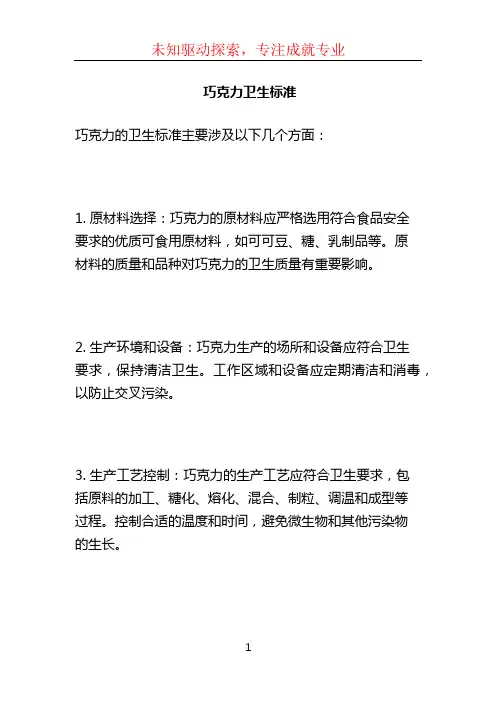 未知驱动探索，专注成就专业

巧克力卫生标准

巧克力的卫生标准主要涉及以下几个方面：

1. 原材料选择：巧克力的原材料应严格选用符合食品安全要求的优质可食用原材料，如可可豆、糖、乳制品等。原材料的质量和品种对巧克力的卫生质量有重要影响。

2. 生产环境和设备：巧克力生产的场所和设备应符合卫生要求，保持清洁卫生。工作区域和设备应定期清洁和消毒，以防止交叉污染。

3. 生产工艺控制：巧克力的生产工艺应符合卫生要求，包括原料的加工、糖化、熔化、混合、制粒、调温和成型等过程。控制合适的温度和时间，避免微生物和其他污染物的生长。

1